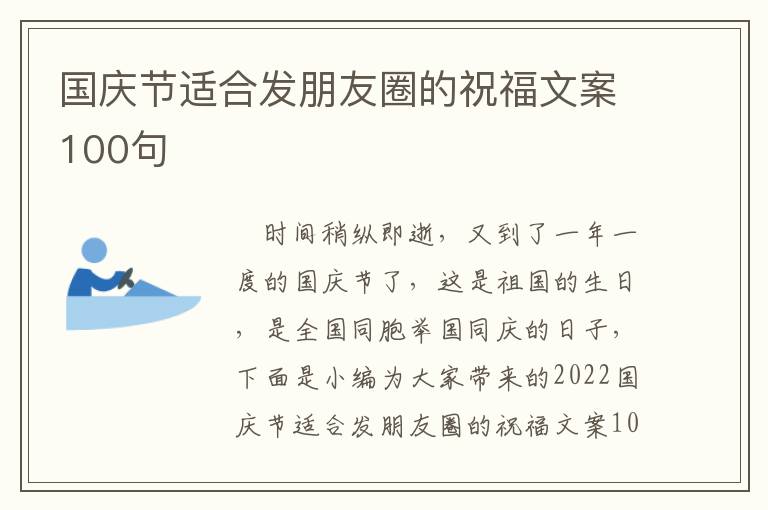 国庆节适合发朋友圈的祝福文案100句

时间稍纵即逝，又到了一年一度的国庆节了，这是祖国的生日，是全国同胞举国同庆的日子，下面是小编为大家带来的2022国庆节适合发朋友圈的祝福文案10